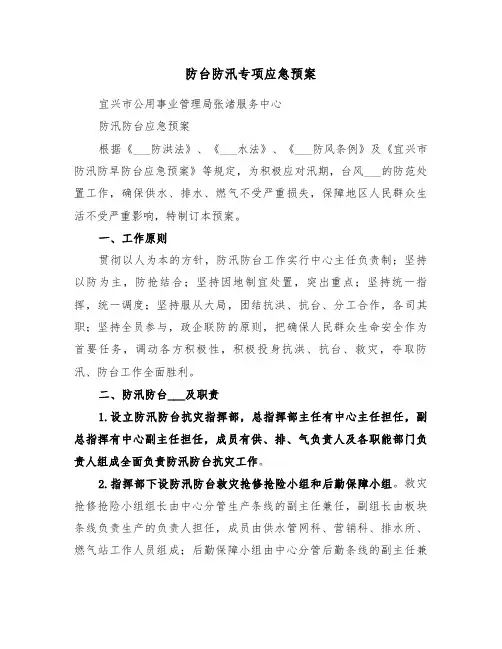 防台防汛专项应急预案

宜兴市公用事业管理局张渚服务中心

防汛防台应急预案

根据《___防洪法》、《___水法》、《___防风条例》及《宜兴市防汛防旱防台应急预案》等规定，为积极应对汛期，台风___的防范处置工作，确保供水、排水、燃气不受严重损失，保障地区人民群众生活不受严重影响，特制订本预案。

一、工作原则

贯彻以人为本的方针，防汛防台工作实行中心主任负责制；坚持以防为主，防抢结合；坚持因地制宜处置，突出重点；坚持统一指挥，统一调度；坚持服从大局，团结抗洪、抗台、分工合作，各司其职；坚持全员参与，政企联防的原则，把确保人民群众生命安全作为首要任务，调动各方积极性，积极投身抗洪、抗台、救灾，夺取防汛、防台工作全面胜利。

二、防汛防台___及职责

1.设立防汛防台抗灾指挥部，总指挥部主任有中心主任担任，副总指挥有中心副主任担任，成员有供、排、气负责人及各职能部门负责人组成全面负责防汛防台抗灾工作。

2.指挥部下设防汛防台救灾抢修抢险小组和后勤保障小组。救灾抢修抢险小组组长由中心分管生产条线的副主任兼任，副组长由板块条线负责生产的负责人担任，成员由供水管网科、营销科、排水所、燃气站工作人员组成；后勤保障小组由中心分管后勤条线的副主任兼